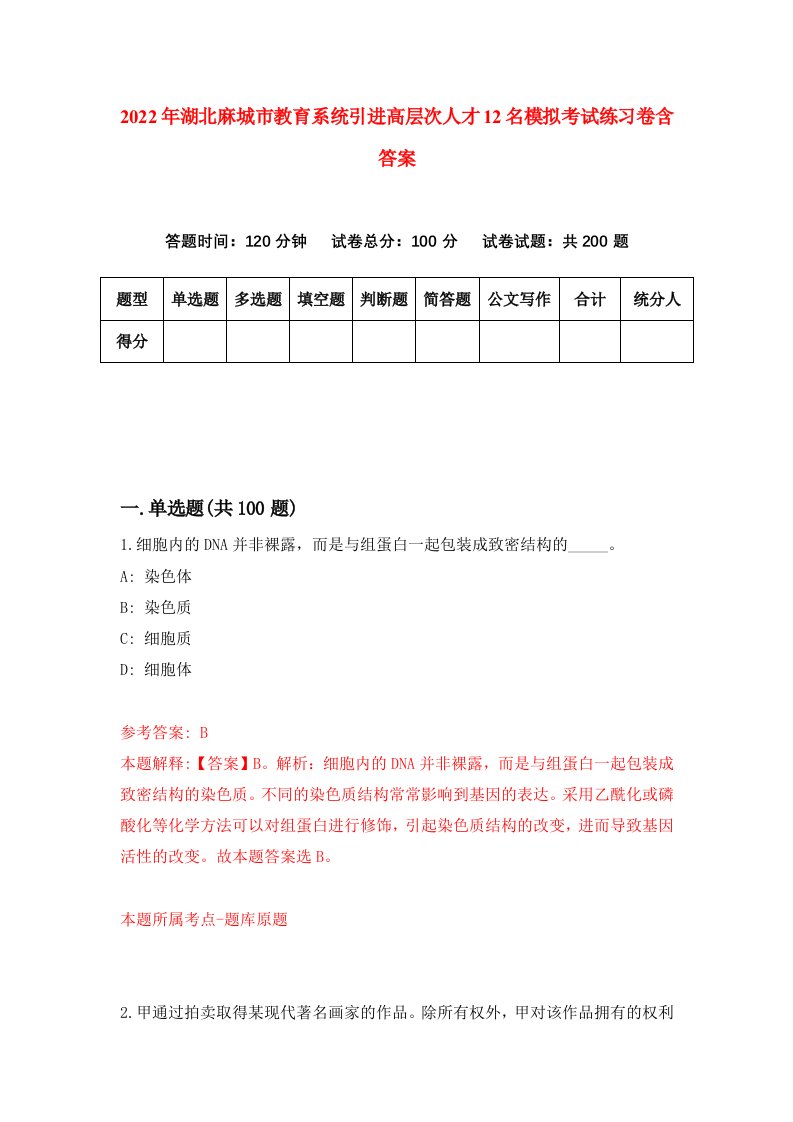 2022年湖北麻城市教育系统引进高层次人才12名模拟考试练习卷含答案

答题时间：120分钟　试卷总分：100分　试卷试题：共200题

| 题型 | 单选题 | 多选题 | 填空题 | 判断题 | 简答题 | 公文写作 | 合计 | 统分人 |
|---|---|---|---|---|---|---|---|---|
| 得分 | | | | | | | | |

一.单选题(共100题)

1.细胞内的DNA并非裸露，而是与组蛋白一起包装成致密结构的_____。

A: 染色体

B: 染色质

C: 细胞质

D: 细胞体

参考答案: B

本题解释:【答案】B。解析：细胞内的DNA并非裸露，而是与组蛋白一起包装成致密结构的染色质。不同的染色质结构常常影响到基因的表达。采用乙酰化或磷酸化等化学方法可以对组蛋白进行修饰，引起染色质结构的改变，进而导致基因活性的改变。故本题答案选B。

本题所属考点-题库原题

2.甲通过拍卖取得某现代著名画家的作品。除所有权外，甲对该作品拥有的权利